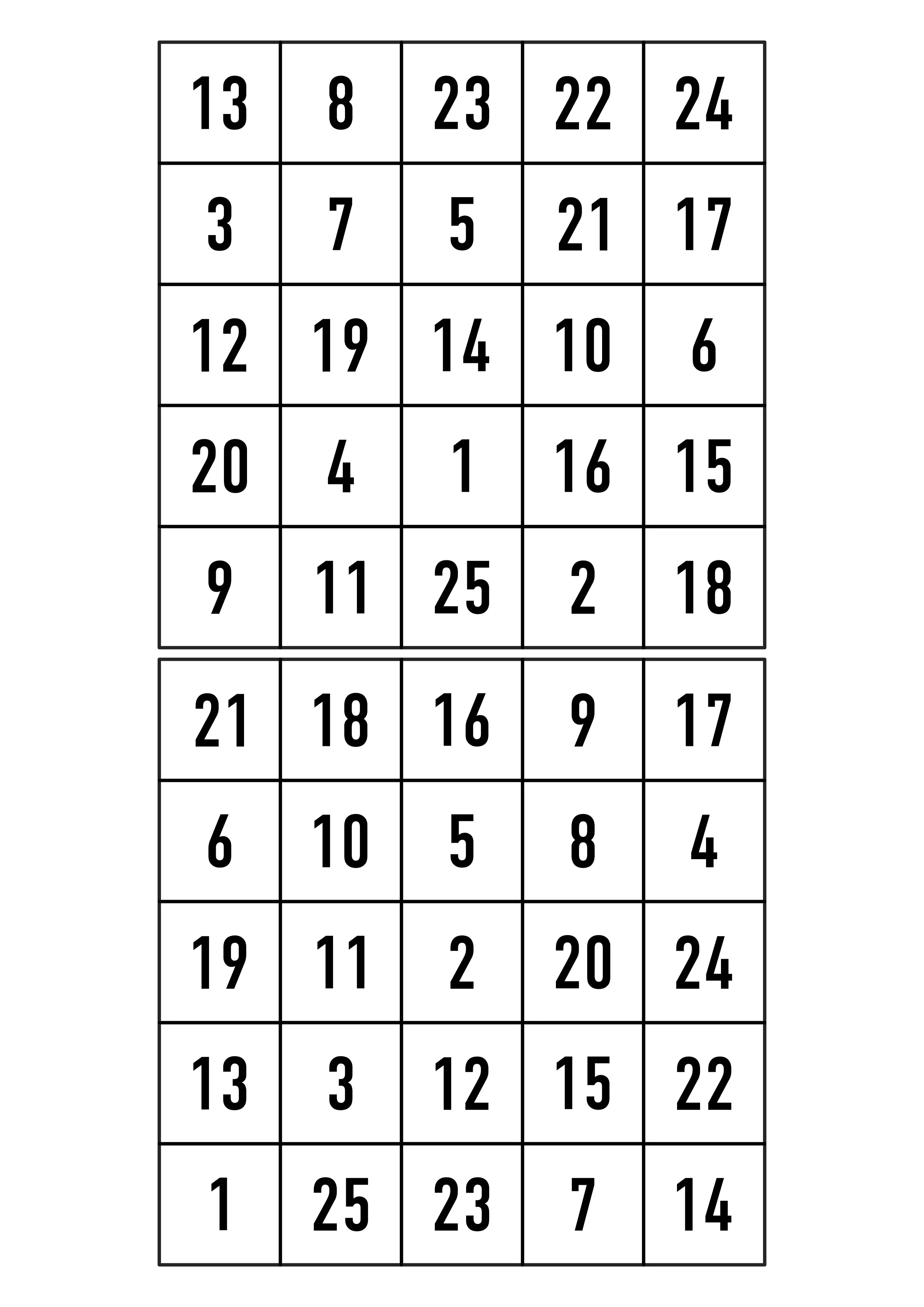 | 13 | 8 | 23 | 22 | 24 |
|---|---|---|---|---|
| 3 | 7 | 5 | 21 | 17 |
| 12 | 19 | 14 | 10 | 6 |
| 20 | 4 | 1 | 16 | 15 |
| 9 | 11 | 25 | 2 | 18 |

| 21 | 18 | 16 | 9 | 17 |
|---|---|---|---|---|
| 6 | 10 | 5 | 8 | 4 |
| 19 | 11 | 2 | 20 | 24 |
| 13 | 3 | 12 | 15 | 22 |
| 1 | 25 | 23 | 7 | 14 |